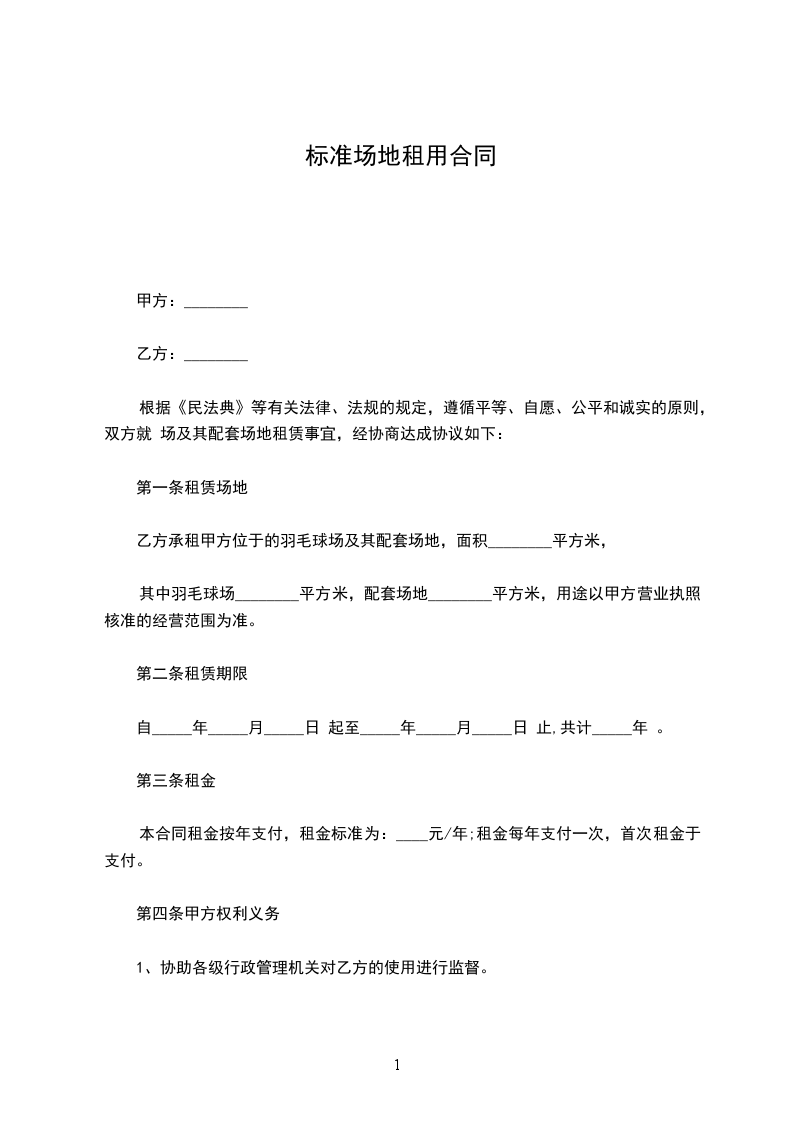 标准场地租用合同

甲方：________

乙方：________

根据《民法典》等有关法律、法规的规定，遵循平等、自愿、公平和诚实的原则，双方就 场及其配套场地租赁事宜，经协商达成协议如下：

第一条租赁场地

乙方承租甲方位于的羽毛球场及其配套场地，面积________平方米，

其中羽毛球场________平方米，配套场地________平方米，用途以甲方营业执照核准的经营范围为准。

第二条租赁期限

自_____年_____月_____日 起至_____年_____月_____日 止,共计_____年 。

第三条租金

本合同租金按年支付，租金标准为：____元/年;租金每年支付一次，首次租金于支付。

第四条甲方权利义务

1、协助各级行政管理机关对乙方的使用进行监督。

1